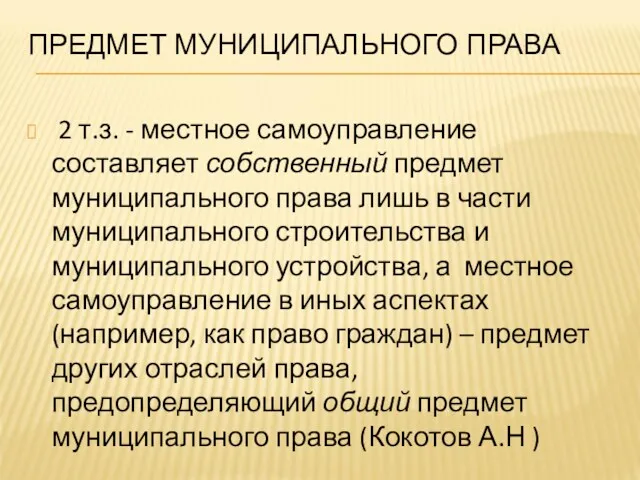 ПРЕДМЕТ МУНИЦИПАЛЬНОГО ПРАВА

2 т.з. - местное самоуправление составляет собственный предмет муниципального права лишь в части муниципального строительства и муниципального устройства, а местное самоуправление в иных аспектах (например, как право граждан) – предмет других отраслей права, предопределяющий общий предмет муниципального права (Кокотов А.Н )